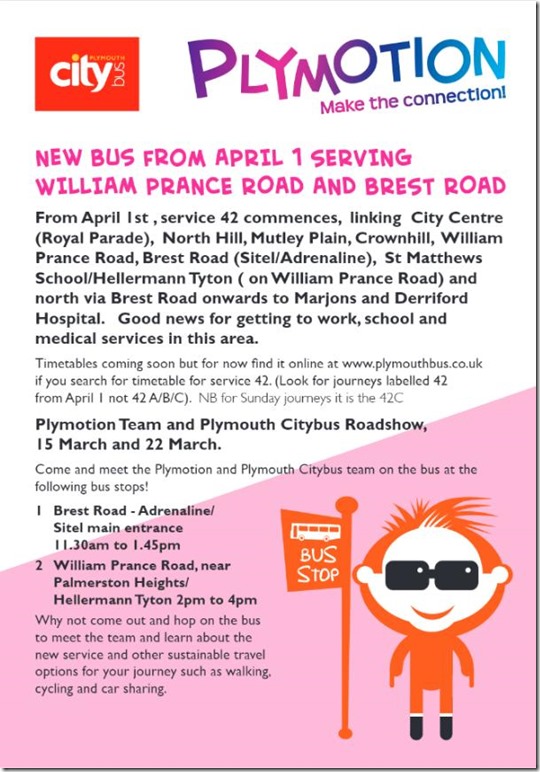 PLYMOUTH city bus

PLYMOTION
Make the connection!

NEW BUS FROM APRIL 1 SERVING WILLIAM PRANCE ROAD AND BREST ROAD

From April 1st , service 42 commences, linking City Centre (Royal Parade), North Hill, Mutley Plain, Crownhill, William Prance Road, Brest Road (Sitel/Adrenaline), St Matthews School/Hellermann Tyton ( on William Prance Road) and north via Brest Road onwards to Marjons and Derriford Hospital. Good news for getting to work, school and medical services in this area.

Timetables coming soon but for now find it online at www.plymouthbus.co.uk if you search for timetable for service 42. (Look for journeys labelled 42 from April 1 not 42 A/B/C). NB for Sunday journeys it is the 42C

Plymotion Team and Plymouth Citybus Roadshow, 15 March and 22 March.

Come and meet the Plymotion and Plymouth Citybus team on the bus at the following bus stops!

1 Brest Road - Adrenaline/ Sitel main entrance 11.30am to 1.45pm

2 William Prance Road, near Palmerston Heights/ Hellermann Tyton 2pm to 4pm

Why not come out and hop on the bus to meet the team and learn about the new service and other sustainable travel options for your journey such as walking, cycling and car sharing.

BUS STOP